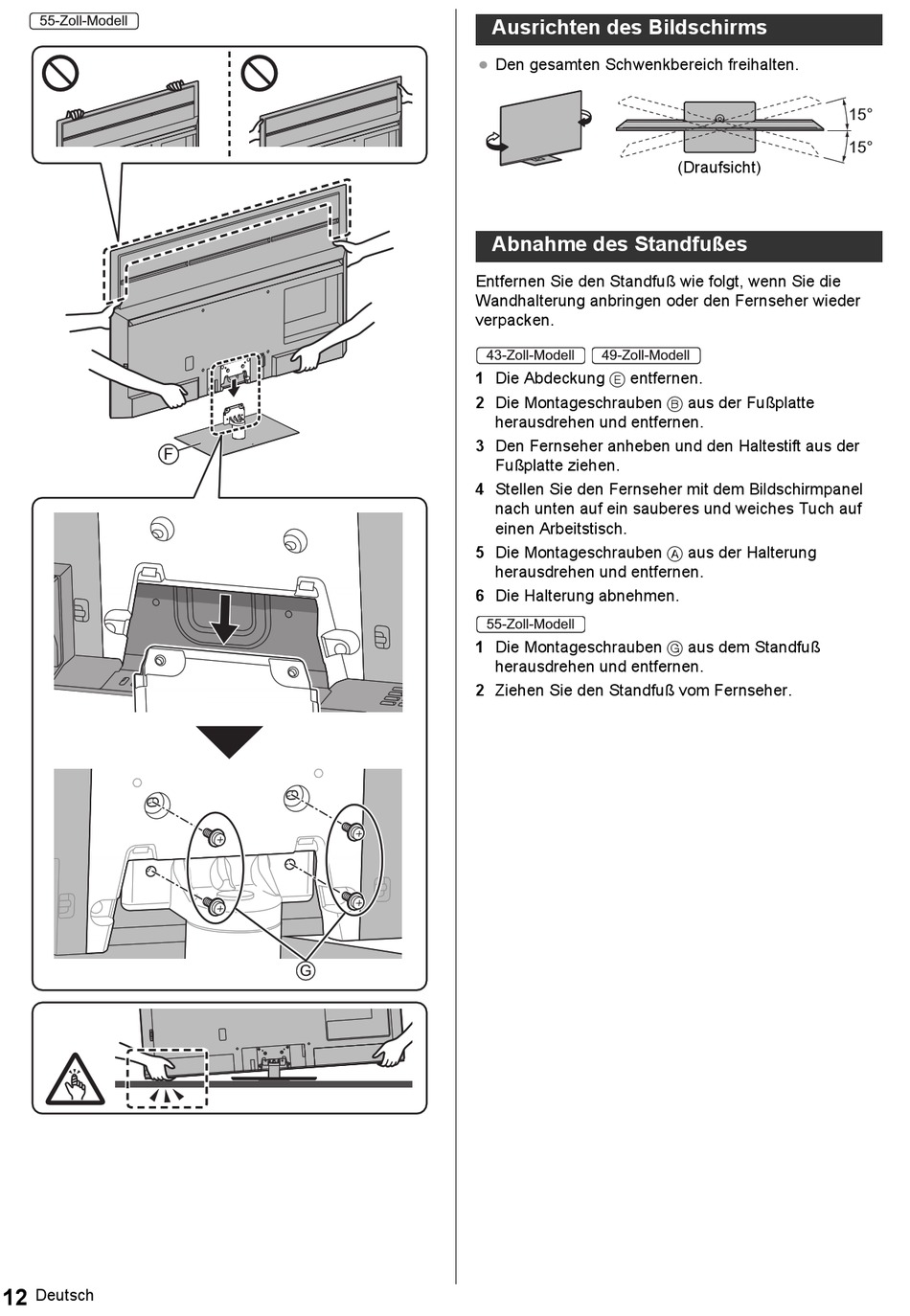 55-Zoll-Modell

F

G

Ausrichten des Bildschirms

● Den gesamten Schwenkbereich freihalten.

15°

15°

(Draufsicht)

Abnahme des Standfußes

Entfernen Sie den Standfuß wie folgt, wenn Sie die Wandhalterung anbringen oder den Fernseher wieder verpacken.

43-Zoll-Modell 49-Zoll-Modell

1 Die Abdeckung Ⓔ entfernen.

2 Die Montageschrauben Ⓑ aus der Fußplatte herausdrehen und entfernen.

3 Den Fernseher anheben und den Haltestift aus der Fußplatte ziehen.

4 Stellen Sie den Fernseher mit dem Bildschirmpanel nach unten auf ein sauberes und weiches Tuch auf einen Arbeitstisch.

5 Die Montageschrauben Ⓐ aus der Halterung herausdrehen und entfernen.

6 Die Halterung abnehmen.

55-Zoll-Modell

1 Die Montageschrauben Ⓖ aus dem Standfuß herausdrehen und entfernen.

2 Ziehen Sie den Standfuß vom Fernseher.

12 Deutsch